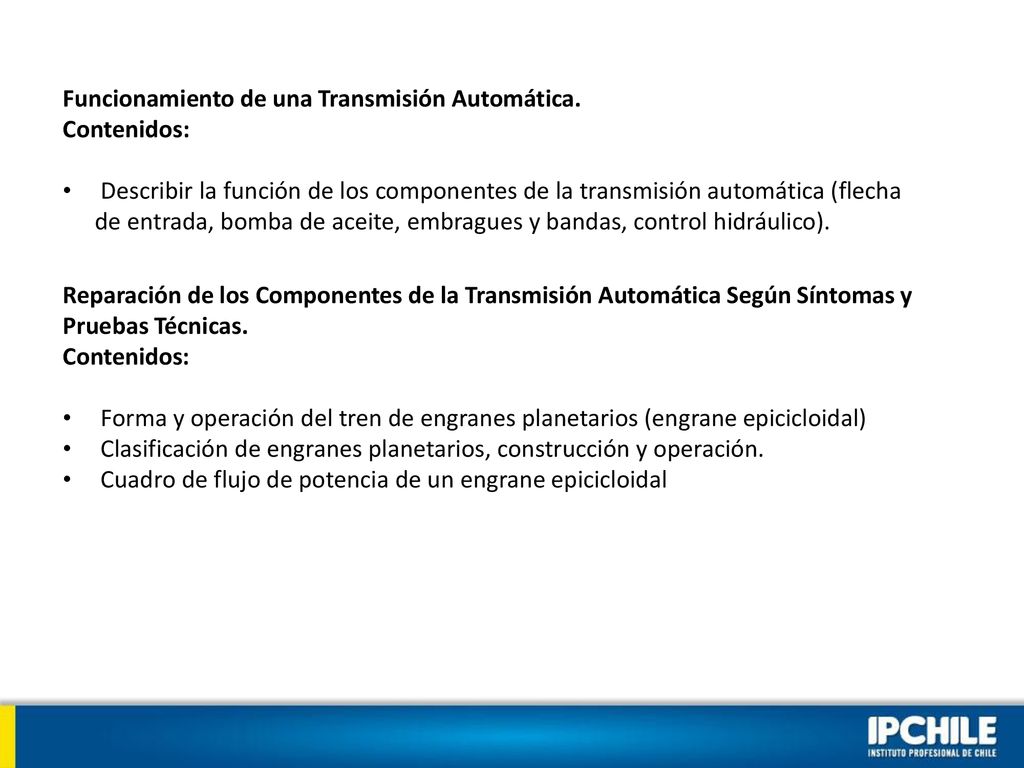 Funcionamiento de una Transmisión Automática.
Contenidos:

• Describir la función de los componentes de la transmisión automática (flecha de entrada, bomba de aceite, embragues y bandas, control hidráulico).

Reparación de los Componentes de la Transmisión Automática Según Síntomas y Pruebas Técnicas.
Contenidos:

• Forma y operación del tren de engranes planetarios (engrane epicicloidal)
• Clasificación de engranes planetarios, construcción y operación.
• Cuadro de flujo de potencia de un engrane epicicloidal

IPCHILE
INSTITUTO PROFESIONAL DE CHILE